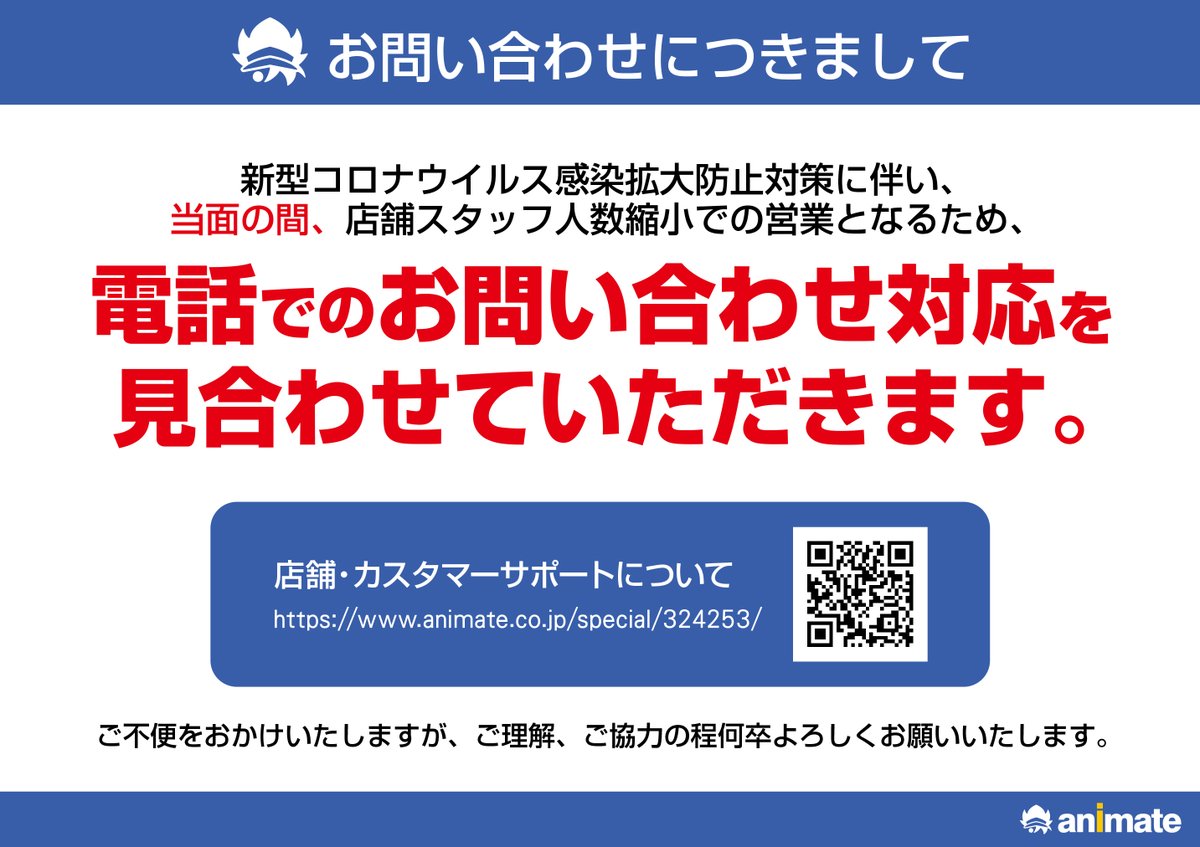 お問い合わせにつきまして

新型コロナウイルス感染拡大防止対策に伴い、
当面の間、店舗スタッフ人数縮小での営業となるため、

電話でのお問い合わせ対応を
見合わせていただきます。

店舗・カスタマーサポートについて
https://www.animate.co.jp/special/324253/

ご不便をおかけいたしますが、ご理解、ご協力の程何卒よろしくお願いいたします。

animate